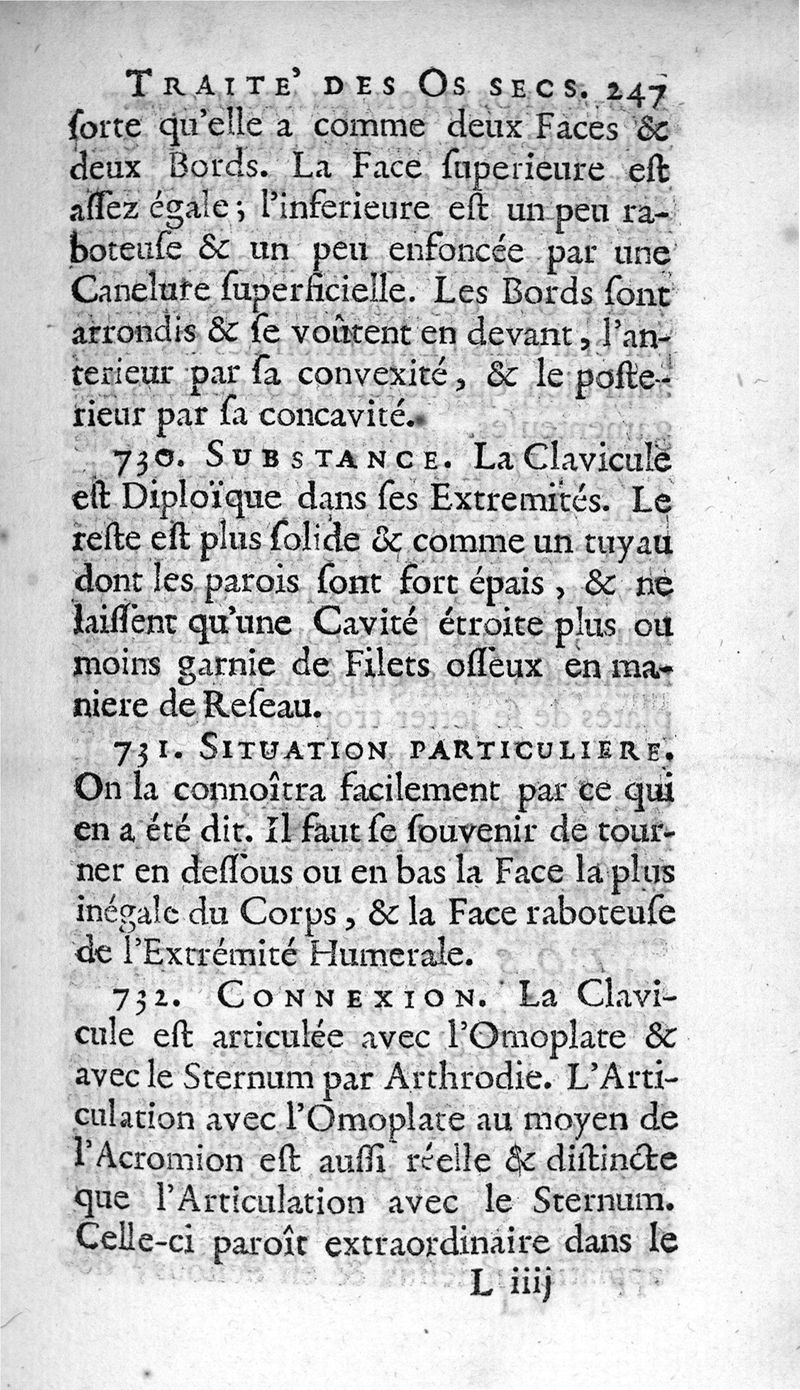 TRAITE' DES OS SECS. 247

ſorte qu'elle a comme deux Faces & deux Bords. La Face ſuperieure eſt aſſez égale; l'inferieure eſt un peu raboteuſe & un peu enfoncée par une Canelure ſuperficielle. Les Bords ſont arrondis & ſe voûtent en devant, l'anterieur par ſa convexité, & le poſterieur par ſa concavité.

730. SUBSTANCE. La Clavicule eſt Diploïque dans ſes Extremités. Le reſte eſt plus ſolide & comme un tuyau dont les parois ſont fort épais, & ne laiſſent qu'une Cavité étroite plus ou moins garnie de Filets oſſeux en maniere de Reſeau.

731. SITUATION PARTICULIERE. On la connoîtra facilement par ce qui en a été dit. Il faut ſe ſouvenir de tourner en deſſous ou en bas la Face la plus inégale du Corps, & la Face raboteuſe de l'Extrémité Humerale.

732. CONNEXION. La Clavicule eſt articulée avec l'Omoplate & avec le Sternum par Arthrodie. L'Articulation avec l'Omoplate au moyen de l'Acromion eſt auſſi réelle & diſtincte que l'Articulation avec le Sternum. Celle-ci paroît extraordinaire dans le

L iiij